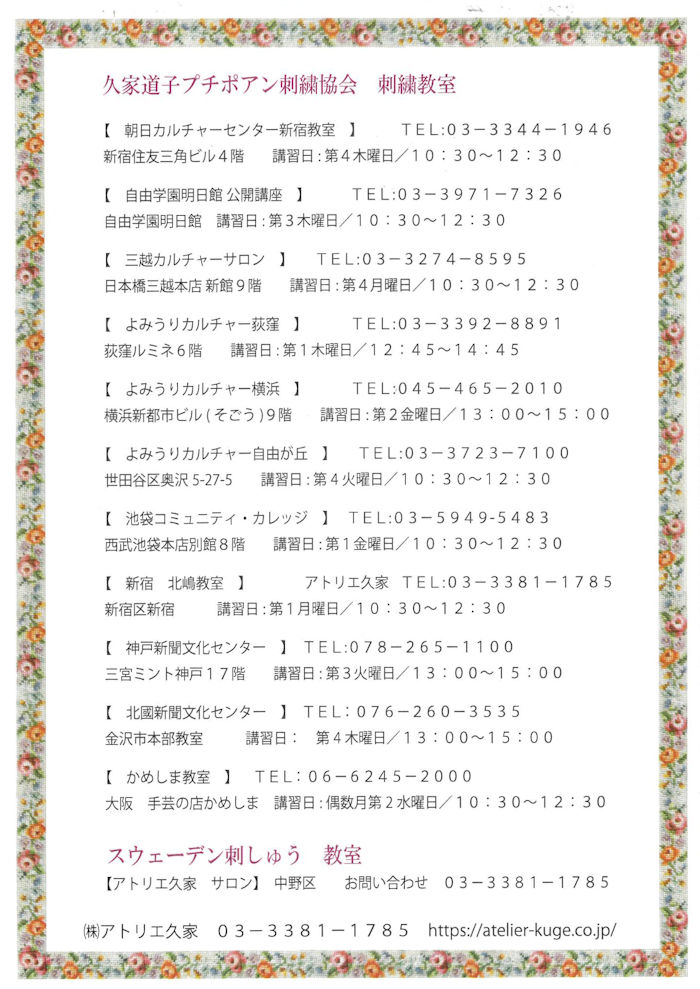 久家道子プチポアン刺繍協会　刺繍教室

【　朝日カルチャーセンター新宿教室　】　　TEL:03－3344－1946
新宿住友三角ビル４階　講習日：第４木曜日／10：30～12：30

【　自由学園明日館 公開講座　】　　TEL:03－3971－7326
自由学園明日館　講習日：第３木曜日／10：30～12：30

【　三越カルチャーサロン　】　　TEL:03－3274－8595
日本橋三越本店 新館９階　講習日：第４月曜日／10：30～12：30

【　よみうりカルチャー荻窪　】　　TEL:03－3392－8891
荻窪ルミネ６階　講習日：第１木曜日／12：45～14：45

【　よみうりカルチャー横浜　】　　TEL:045－465－2010
横浜新都市ビル（そごう）9階　講習日：第２金曜日／13：00～15：00

【　よみうりカルチャー自由が丘　】　　TEL:03－3723－7100
世田谷区奥沢 5-27-5　講習日：第４火曜日／10：30～12：30

【　池袋コミュニティ・カレッジ　】　TEL:03－5949-5483
西武池袋本店別館８階　講習日：第１金曜日／10：30～12：30

【　新宿　北嶋教室　】　　アトリエ久家　TEL:03－3381－1785
新宿区新宿　講習日：第１月曜日／10：30～12：30

【　神戸新聞文化センター　】　TEL:078－265－1100
三宮ミント神戸17階　講習日：第３火曜日／13：00～15：00

【　北國新聞文化センター　】　TEL：076－260－3535
金沢市本部教室　講習日：　第４木曜日／13：00～15：00

【　かめしま教室　】　TEL：06－6245－2000
大阪　手芸の店かめしま　講習日：偶数月第２水曜日／10：30～12：30

スウェーデン刺しゅう　教室
【アトリエ久家　サロン】　中野区　お問い合わせ　03－3381－1785

㈱アトリエ久家　03－3381－1785　https://atelier-kuge.co.jp/